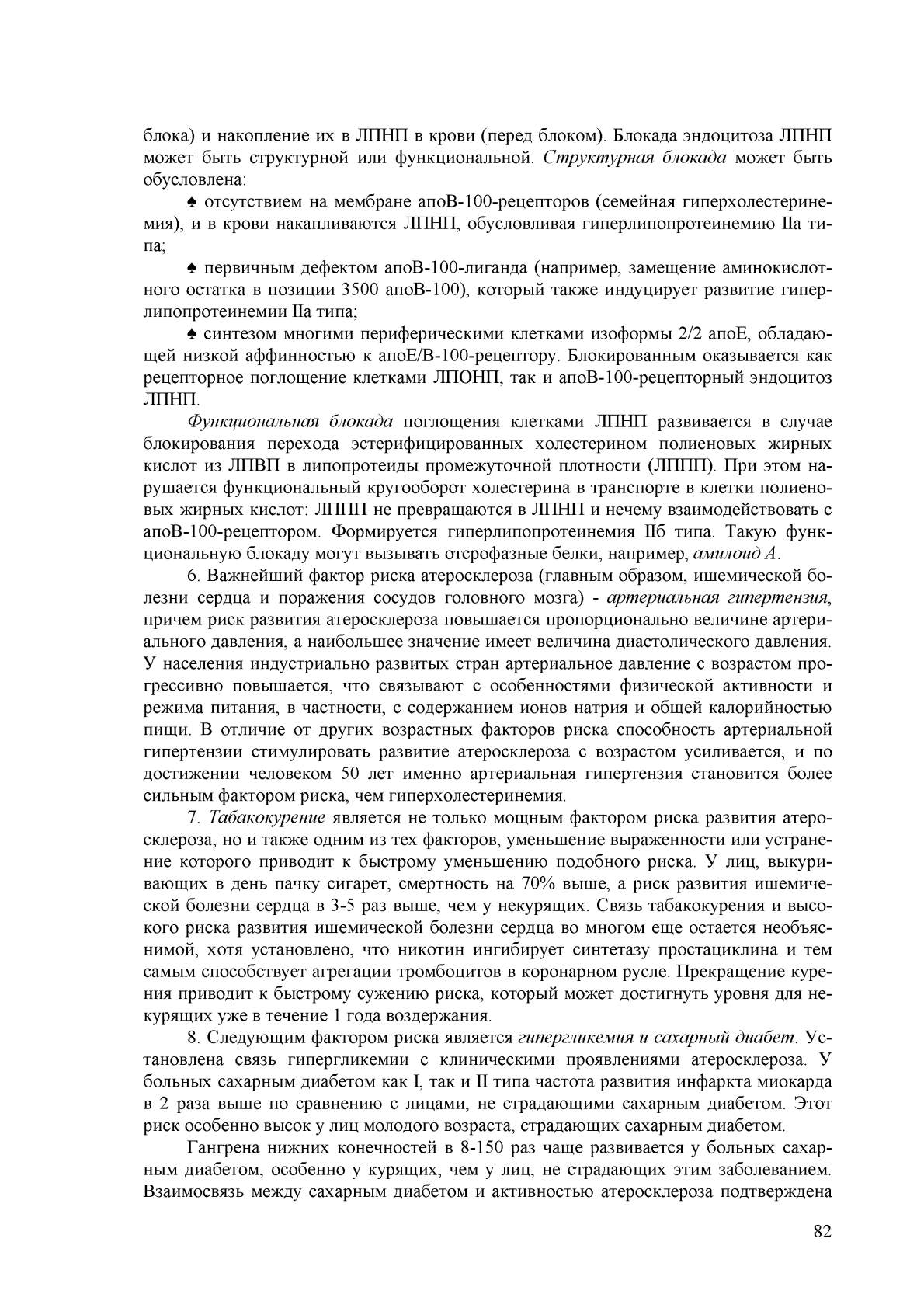 блока) и накопление их в ЛПНП в крови (перед блоком). Блокада эндоцитоза ЛПНП может быть структурной или функциональной. Структурная блокада может быть обусловлена:

♠ отсутствием на мембране апоВ-100-рецепторов (семейная гиперхолестеринемия), и в крови накапливаются ЛПНП, обусловливая гиперлипопротеинемию IIа типа;

♠ первичным дефектом апоВ-100-лиганда (например, замещение аминокислотного остатка в позиции 3500 апоВ-100), который также индуцирует развитие гиперлипопротеинемии IIа типа;

♠ синтезом многими периферическими клетками изоформы 2/2 апоЕ, обладающей низкой аффинностью к апоЕ/В-100-рецептору. Блокированным оказывается как рецепторное поглощение клетками ЛПОНП, так и апоВ-100-рецепторный эндоцитоз ЛПНП.

Функциональная блокада поглощения клетками ЛПНП развивается в случае блокирования перехода эстерифицированных холестерином полиеновых жирных кислот из ЛПВП в липопротеиды промежуточной плотности (ЛППП). При этом нарушается функциональный кругооборот холестерина в транспорте в клетки полиеновых жирных кислот: ЛППП не превращаются в ЛПНП и нечему взаимодействовать с апоВ-100-рецептором. Формируется гиперлипопротеинемия IIб типа. Такую функциональную блокаду могут вызывать отсрофазные белки, например, амилоид А.

6. Важнейший фактор риска атеросклероза (главным образом, ишемической болезни сердца и поражения сосудов головного мозга) - артериальная гипертензия, причем риск развития атеросклероза повышается пропорционально величине артериального давления, а наибольшее значение имеет величина диастолического давления. У населения индустриально развитых стран артериальное давление с возрастом прогрессивно повышается, что связывают с особенностями физической активности и режима питания, в частности, с содержанием ионов натрия и общей калорийностью пищи. В отличие от других возрастных факторов риска способность артериальной гипертензии стимулировать развитие атеросклероза с возрастом усиливается, и по достижении человеком 50 лет именно артериальная гипертензия становится более сильным фактором риска, чем гиперхолестеринемия.

7. Табакокурение является не только мощным фактором риска развития атеросклероза, но и также одним из тех факторов, уменьшение выраженности или устранение которого приводит к быстрому уменьшению подобного риска. У лиц, выкуривающих в день пачку сигарет, смертность на 70% выше, а риск развития ишемической болезни сердца в 3-5 раз выше, чем у некурящих. Связь табакокурения и высокого риска развития ишемической болезни сердца во многом еще остается необъяснимой, хотя установлено, что никотин ингибирует синтетазу простациклина и тем самым способствует агрегации тромбоцитов в коронарном русле. Прекращение курения приводит к быстрому сужению риска, который может достигнуть уровня для некурящих уже в течение 1 года воздержания.

8. Следующим фактором риска является гипергликемия и сахарный диабет. Установлена связь гипергликемии с клиническими проявлениями атеросклероза. У больных сахарным диабетом как I, так и II типа частота развития инфаркта миокарда в 2 раза выше по сравнению с лицами, не страдающими сахарным диабетом. Этот риск особенно высок у лиц молодого возраста, страдающих сахарным диабетом.

Гангрена нижних конечностей в 8-150 раз чаще развивается у больных сахарным диабетом, особенно у курящих, чем у лиц, не страдающих этим заболеванием. Взаимосвязь между сахарным диабетом и активностью атеросклероза подтверждена

82